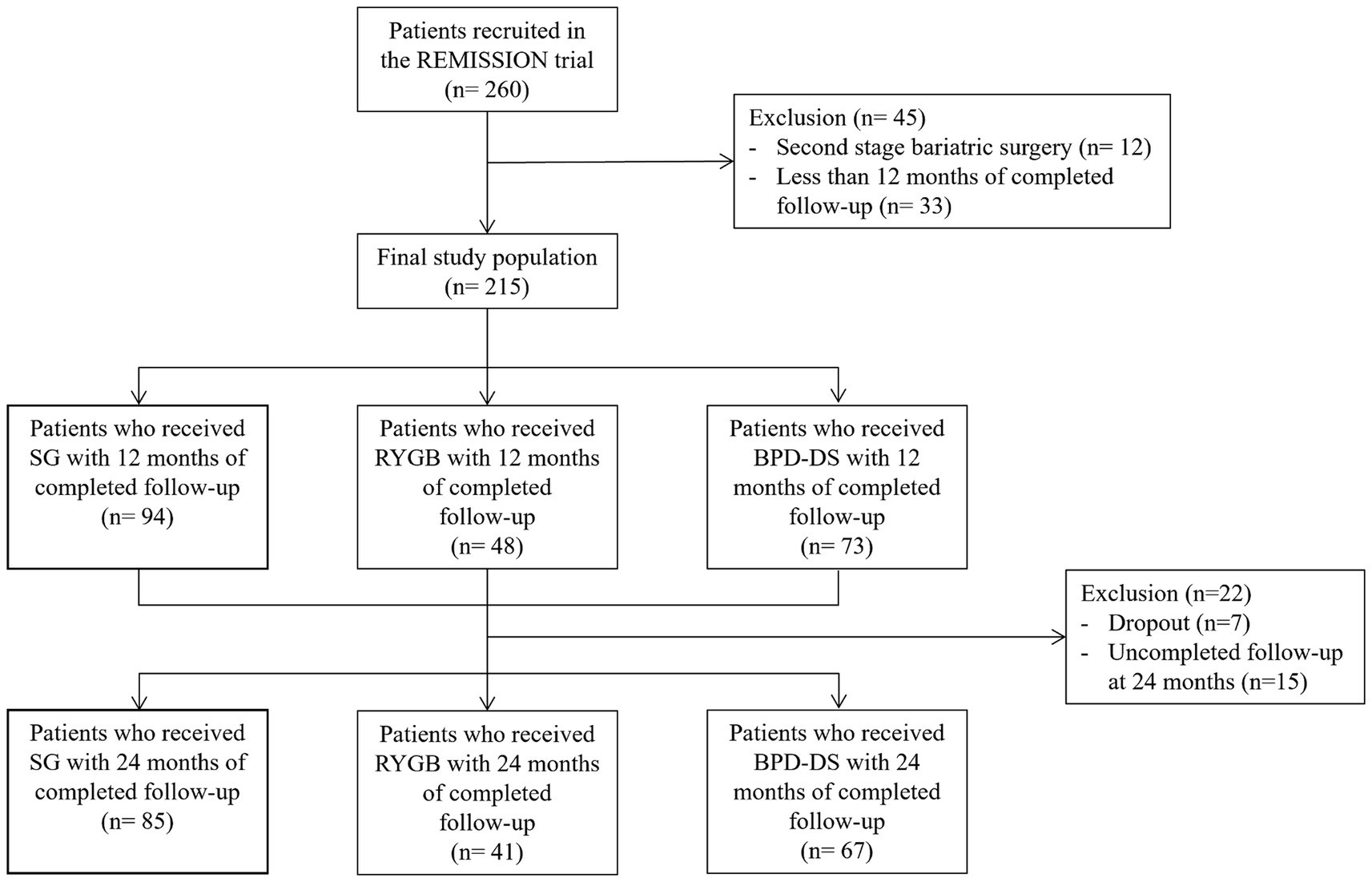 Patients recruited in the REMISSION trial (n= 260)

Exclusion (n= 45)
- Second stage bariatric surgery (n= 12)
- Less than 12 months of completed follow-up (n= 33)

Final study population (n= 215)

Patients who received SG with 12 months of completed follow-up (n= 94)

Patients who received RYGB with 12 months of completed follow-up (n= 48)

Patients who received BPD-DS with 12 months of completed follow-up (n= 73)

Exclusion (n=22)
- Dropout (n=7)
- Uncompleted follow-up at 24 months (n=15)

Patients who received SG with 24 months of completed follow-up (n= 85)

Patients who received RYGB with 24 months of completed follow-up (n= 41)

Patients who received BPD-DS with 24 months of completed follow-up (n= 67)